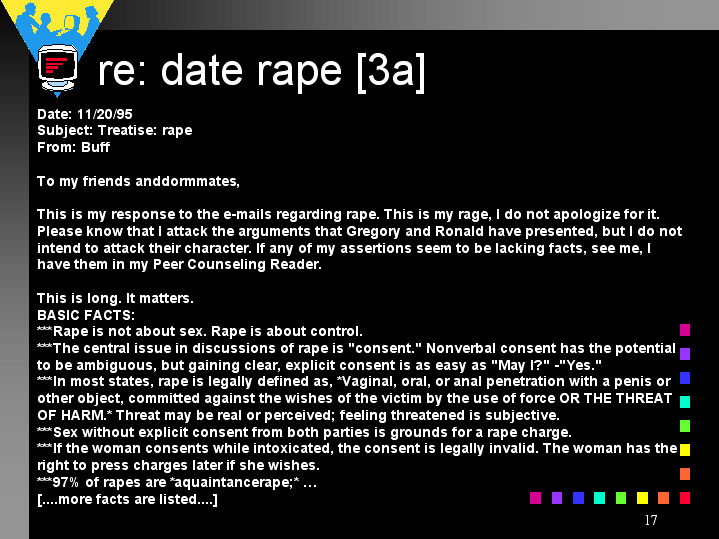 re: date rape [3a]

Date: 11/20/95
Subject: Treatise: rape
From: Buff

To my friends anddormmates,

This is my response to the e-mails regarding rape. This is my rage, I do not apologize for it. Please know that I attack the arguments that Gregory and Ronald have presented, but I do not intend to attack their character. If any of my assertions seem to be lacking facts, see me, I have them in my Peer Counseling Reader.

This is long. It matters.
BASIC FACTS:
***Rape is not about sex. Rape is about control.
***The central issue in discussions of rape is "consent." Nonverbal consent has the potential to be ambiguous, but gaining clear, explicit consent is as easy as "May I?" -"Yes."
***In most states, rape is legally defined as, *Vaginal, oral, or anal penetration with a penis or other object, committed against the wishes of the victim by the use of force OR THE THREAT OF HARM.* Threat may be real or perceived; feeling threatened is subjective.
***Sex without explicit consent from both parties is grounds for a rape charge.
***If the woman consents while intoxicated, the consent is legally invalid. The woman has the right to press charges later if she wishes.
***97% of rapes are *aquaintancerape;* …
[....more facts are listed....]

17